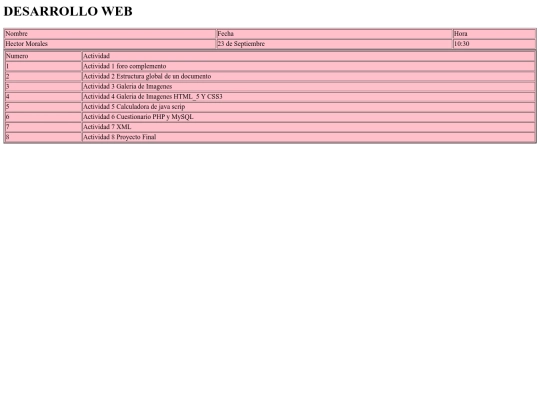 DESARROLLO WEB

| Nombre | Fecha | Hora |
|---|---|---|
| Hector Morales | 23 de Septiembre | 10:30 |

| Numero | Actividad |
|---|---|
| 1 | Actividad 1 foro complemento |
| 2 | Actividad 2 Estructura global de un documento |
| 3 | Actividad 3 Galeria de Imagenes |
| 4 | Actividad 4 Galeria de Imagenes HTML_5 Y CSS3 |
| 5 | Actividad 5 Calculadora de java scrip |
| 6 | Actividad 6 Cuestionario PHP y MySQL |
| 7 | Actividad 7 XML |
| 8 | Actividad 8 Proyecto Final |